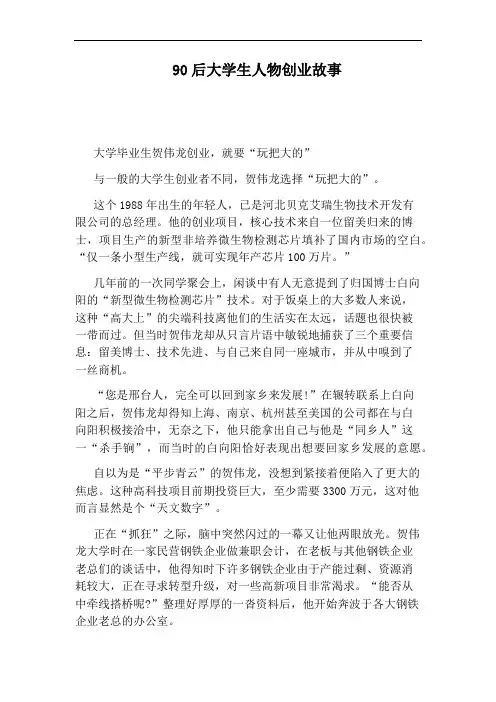 90后大学生人物创业故事

大学毕业生贺伟龙创业，就要“玩把大的”

与一般的大学生创业者不同，贺伟龙选择“玩把大的”。

这个1988年出生的年轻人，已是河北贝克艾瑞生物技术开发有限公司的总经理。他的创业项目，核心技术来自一位留美归来的博士，项目生产的新型非培养微生物检测芯片填补了国内市场的空白。“仅一条小型生产线，就可实现年产芯片100万片。”

几年前的一次同学聚会上，闲谈中有人无意提到了归国博士白向阳的“新型微生物检测芯片”技术。对于饭桌上的大多数人来说，这种“高大上”的尖端科技离他们的生活实在太远，话题也很快被一带而过。但当时贺伟龙却从只言片语中敏锐地捕获了三个重要信息：留美博士、技术先进、与自己来自同一座城市，并从中嗅到了一丝商机。

“您是邢台人，完全可以回到家乡来发展！”在辗转联系上白向阳之后，贺伟龙却得知上海、南京、杭州甚至美国的公司都在与白向阳积极接洽中，无奈之下，他只能拿出自己与他是“同乡人”这一“杀手锏”，而当时的白向阳恰好表现出想要回家乡发展的意愿。

自以为是“平步青云”的贺伟龙，没想到紧接着便陷入了更大的焦虑。这种高科技项目前期投资巨大，至少需要3300万元，这对他而言显然是个“天文数字”。

正在“抓狂”之际，脑中突然闪过的一幕又让他两眼放光。贺伟龙大学时在一家民营钢铁企业做兼职会计，在老板与其他钢铁企业老总们的谈话中，他得知时下许多钢铁企业由于产能过剩、资源消耗较大，正在寻求转型升级，对一些高新项目非常渴求。“能否从中牵线搭桥呢?”整理好厚厚的一沓资料后，他开始奔波于各大钢铁企业老总的办公室。